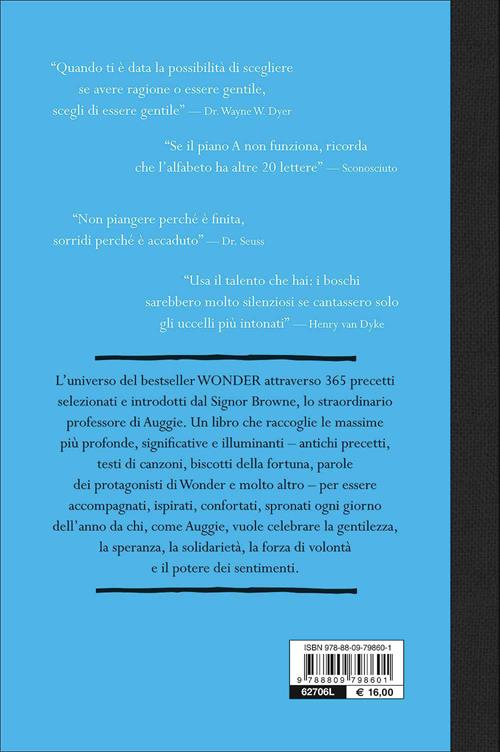 “Quando ti è data la possibilità di scegliere se avere ragione o essere gentile, scegli di essere gentile” — Dr. Wayne W. Dyer

“Se il piano A non funziona, ricorda che l’alfabeto ha altre 20 lettere” — Sconosciuto

“Non piangere perché è finita, sorridi perché è accaduto” — Dr. Seuss

“Usa il talento che hai: i boschi sarebbero molto silenziosi se cantassero solo gli uccelli più intonati” — Henry van Dyke

L’universo del bestseller WONDER attraverso 365 precetti selezionati e introdotti dal Signor Browne, lo straordinario professore di Auggie. Un libro che raccoglie le massime più profonde, significative e illuminanti – antichi precetti, testi di canzoni, biscotti della fortuna, parole dei protagonisti di Wonder e molto altro – per essere accompagnati, ispirati, confortati, spronati ogni giorno dell’anno da chi, come Auggie, vuole celebrare la gentilezza, la speranza, la solidarietà, la forza di volontà e il potere dei sentimenti.

ISBN 978-88-09-79860-1

9 788809 798601

62706L € 16,00